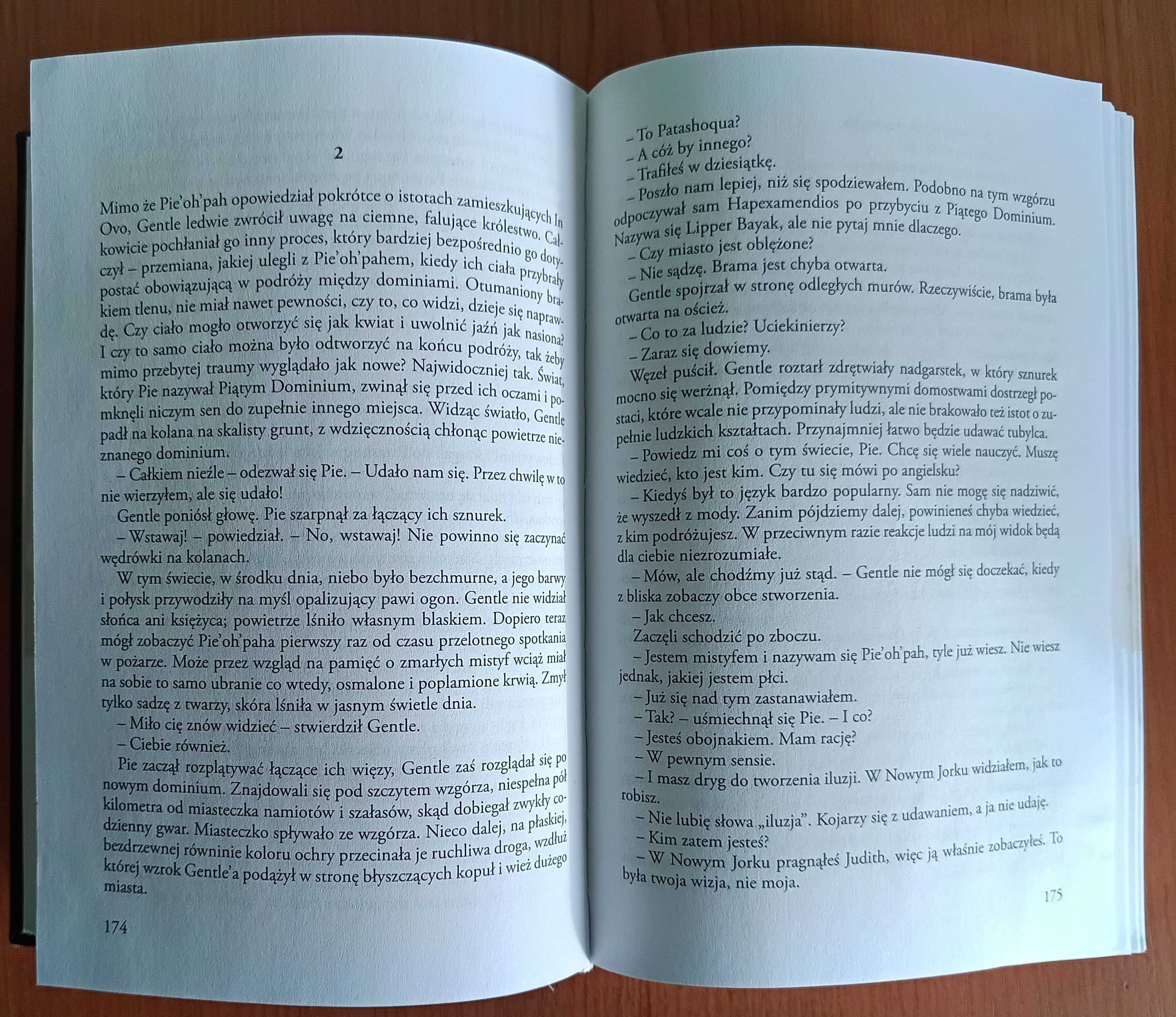 2

Mimo że Pie'oh'pah opowiedział pokrótce o istotach zamieszkujących In Ovo, Gentle ledwie zwrócił uwagę na ciemne, falujące królestwo. Całkowicie pochłaniał go inny proces, który bardziej bezpośrednio go dotyczył – przemiana, jakiej ulegli z Pie'oh'pahem, kiedy ich ciała przybrały postać obowiązującą w podróży między dominiami. Otumaniony brakiem tlenu, nie miał nawet pewności, czy to, co widzi, dzieje się naprawdę. Czy ciało mogło otworzyć się jak kwiat i uwolnić jaźń jak nasiona? I czy to samo ciało można było odtworzyć na końcu podróży, tak żeby mimo przebytej traumy wyglądało jak nowe? Najwidoczniej tak. Świat, który Pie nazywał Piątym Dominium, zwinął się przed ich oczami i pomknęli niczym sen do zupełnie innego miejsca. Widząc światło, Gentle padł na kolana na skalisty grunt, z wdzięcznością chłonąc powietrze nieznanego dominium.

– Całkiem nieźle – odezwał się Pie. – Udało nam się. Przez chwilę w to nie wierzyłem, ale się udało!

Gentle poniósł głowę. Pie szarpnął za łączący ich sznurek.

– Wstawaj! – powiedział. – No, wstawaj! Nie powinno się zaczynać wędrówki na kolanach.

W tym świecie, w środku dnia, niebo było bezchmurne, a jego barwy i połysk przywodziły na myśl opalizujący pawi ogon. Gentle nie widział słońca ani księżyca; powietrze lśniło własnym blaskiem. Dopiero teraz mógł zobaczyć Pie'oh'paha pierwszy raz od czasu przelotnego spotkania w pożarze. Może przez wzgląd na pamięć o zmarłych mistyf wciąż miał na sobie to samo ubranie co wtedy, osmalone i poplamione krwią. Zmył tylko sadzę z twarzy, skóra lśniła w jasnym świetle dnia.

– Miło cię znów widzieć – stwierdził Gentle.

– Ciebie również.

Pie zaczął rozplątywać łączące ich więzy, Gentle zaś rozglądał się po nowym dominium. Znajdowali się pod szczytem wzgórza, niespełna pół kilometra od miasteczka namiotów i szałasów, skąd dobiegał zwykły codzienny gwar. Miasteczko spływało ze wzgórza. Nieco dalej, na płaskiej, bezdrzewnej równinie koloru ochry przecinała je ruchliwa droga, wzdłuż której wzrok Gentle'a podążył w stronę błyszczących kopuł i wież dużego miasta.

174

– To Patashoqua?

– A cóż by innego?

– Trafiłeś w dziesiątkę.

– Poszło nam lepiej, niż się spodziewałem. Podobno na tym wzgórzu odpoczywał sam Hapexamendios po przybyciu z Piątego Dominium. Nazywa się Lipper Bayak, ale nie pytaj mnie dlaczego.

– Czy miasto jest oblężone?

– Nie sądzę. Brama jest chyba otwarta.

Gentle spojrzał w stronę odległych murów. Rzeczywiście, brama była otwarta na oścież.

– Co to za ludzie? Uciekinierzy?

– Zaraz się dowiemy.

Węzeł puścił. Gentle roztarł zdrętwiały nadgarstek, w który sznurek mocno się werżnął. Pomiędzy prymitywnymi domostwami dostrzegł postaci, które wcale nie przypominały ludzi, ale nie brakowało też istot o zupełnie ludzkich kształtach. Przynajmniej łatwo będzie udawać tubylca.

– Powiedz mi coś o tym świecie, Pie. Chcę się wiele nauczyć. Muszę wiedzieć, kto jest kim. Czy tu się mówi po angielsku?

– Kiedyś był to język bardzo popularny. Sam nie mogę się nadziwić, że wyszedł z mody. Zanim pójdziemy dalej, powinieneś chyba wiedzieć, z kim podróżujesz. W przeciwnym razie reakcje ludzi na mój widok będą dla ciebie niezrozumiałe.

– Mów, ale chodźmy już stąd. – Gentle nie mógł się doczekać, kiedy z bliska zobaczy obce stworzenia.

– Jak chcesz.

Zaczęli schodzić po zboczu.

– Jestem mistyfem i nazywam się Pie'oh'pah, tyle już wiesz. Nie wiesz jednak, jakiej jestem płci.

– Już się nad tym zastanawiałem.

– Tak? – uśmiechnął się Pie. – I co?

– Jesteś obojnakiem. Mam rację?

– W pewnym sensie.

– I masz dryg do tworzenia iluzji. W Nowym Jorku widziałem, jak to robisz.

– Nie lubię słowa „iluzja". Kojarzy się z udawaniem, a ja nie udaję.

– Kim zatem jesteś?

– W Nowym Jorku pragnąłeś Judith, więc ją właśnie zobaczyłeś. To była twoja wizja, nie moja.

175